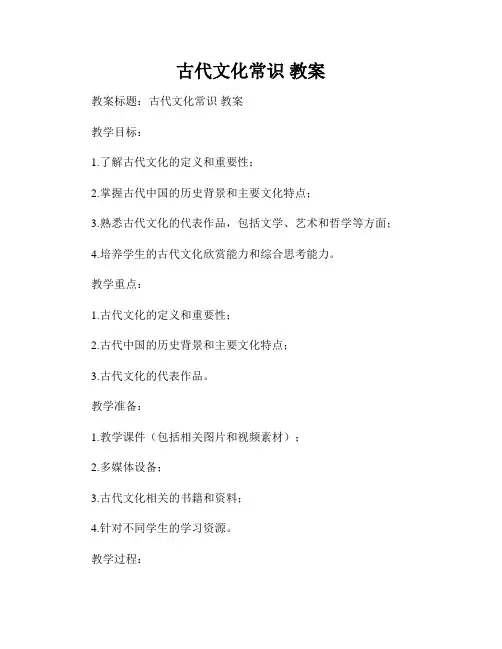 古代文化常识 教案

教案标题：古代文化常识 教案

教学目标：

1.了解古代文化的定义和重要性；

2.掌握古代中国的历史背景和主要文化特点；

3.熟悉古代文化的代表作品，包括文学、艺术和哲学等方面；

4.培养学生的古代文化欣赏能力和综合思考能力。

教学重点：

1.古代文化的定义和重要性；

2.古代中国的历史背景和主要文化特点；

3.古代文化的代表作品。

教学准备：

1.教学课件（包括相关图片和视频素材）；

2.多媒体设备；

3.古代文化相关的书籍和资料；

4.针对不同学生的学习资源。

教学过程：